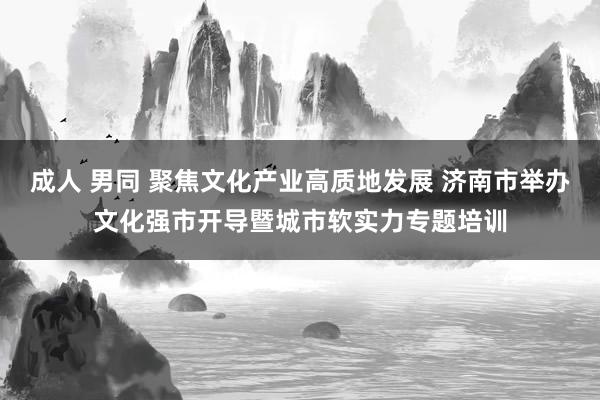 成人 男同 聚焦文化产业高质地发展 济南市举办文化强市开导暨城市软实力专题培训